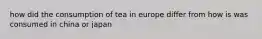 how did the consumption of tea in europe differ from how is was consumed in china or japan